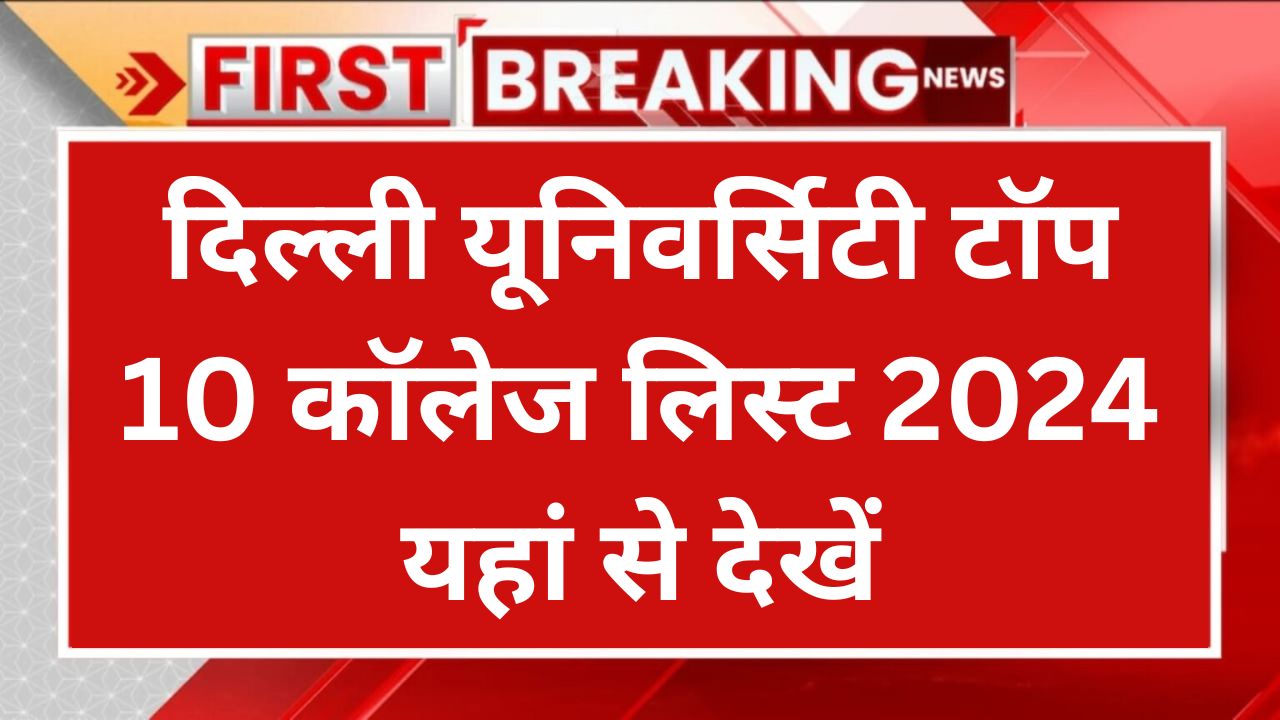 FIRST BREAKING NEWS

दिल्ली यूनिवर्सिटी टॉप 10 कॉलेज लिस्ट 2024 यहां से देखें